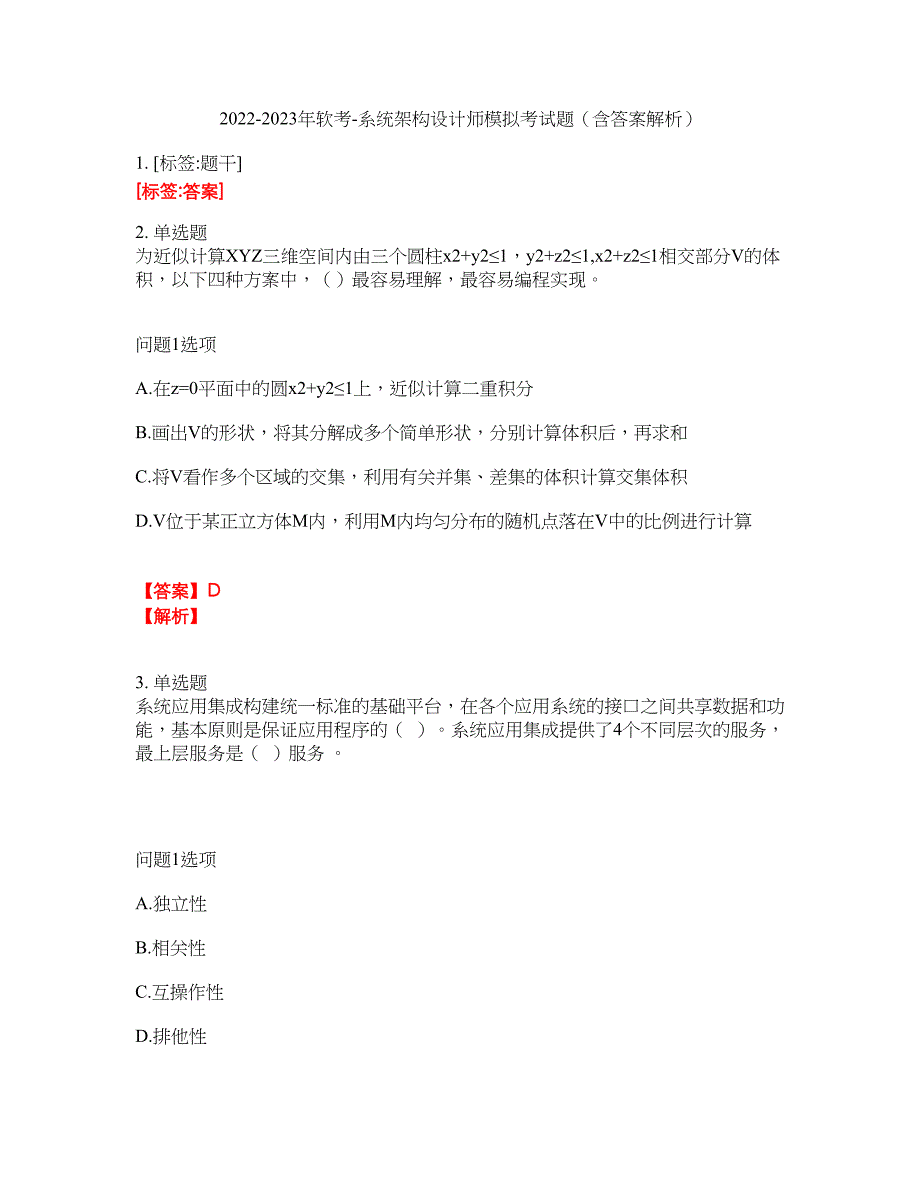 2022-2023年软考-系统架构设计师模拟考试题（含答案解析）

1. [标签:题干]
[标签:答案]

2. 单选题
为近似计算XYZ三维空间内由三个圆柱x2+y2≤1，y2+z2≤1,x2+z2≤1相交部分V的体积，以下四种方案中，（ ）最容易理解，最容易编程实现。

问题1选项

A.在z=0平面中的圆x2+y2≤1上，近似计算二重积分

B.画出V的形状，将其分解成多个简单形状，分别计算体积后，再求和

C.将V看作多个区域的交集，利用有关并集、差集的体积计算交集体积

D.V位于某正立方体M内，利用M内均匀分布的随机点落在V中的比例进行计算

【答案】D
【解析】

3. 单选题
系统应用集成构建统一标准的基础平台，在各个应用系统的接口之间共享数据和功能，基本原则是保证应用程序的（ ）。系统应用集成提供了4个不同层次的服务，最上层服务是（ ）服务 。

问题1选项

A.独立性

B.相关性

C.互操作性

D.排他性